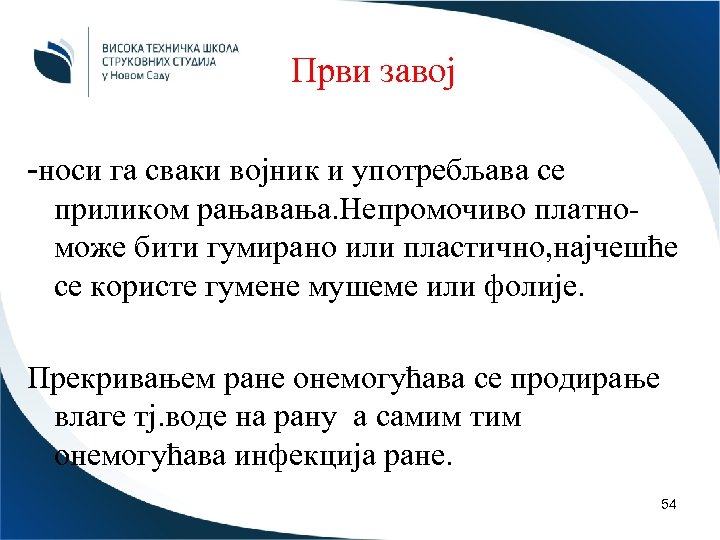 ВИСОКА ТЕХНИЧКА ШКОЛА
СТРУКОВНИХ СТУДИЈА
у Новом Саду

Први завој

-носи га сваки војник и употребљава се приликом рањавања.Непромочиво платно-може бити гумирано или пластично,најчешће се користе гумене мушеме или фолије.

Прекривањем ране онемогућава се продирање влаге тј.воде на рану а самим тим онемогућава инфекција ране.

54